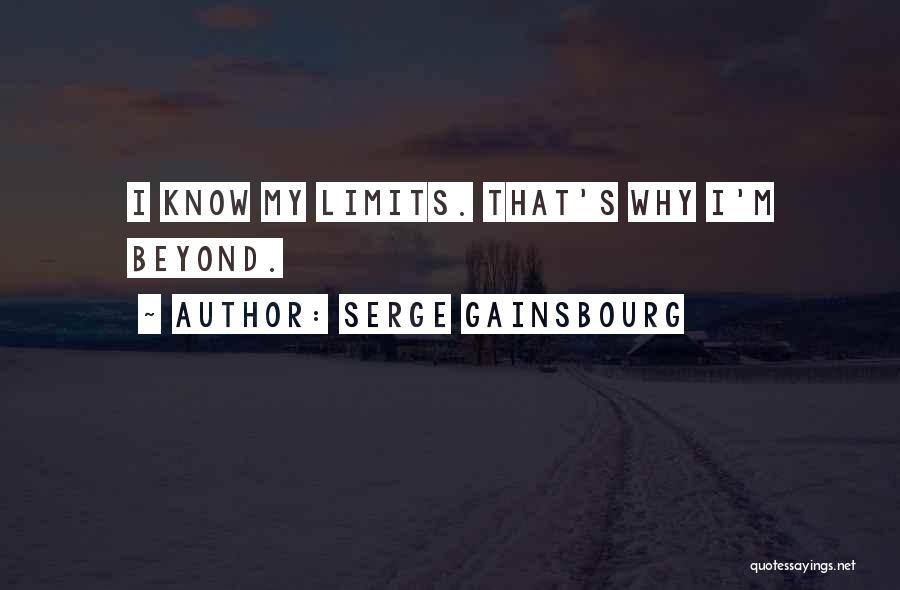 I KNOW MY LIMITS. THAT'S WHY I'M BEYOND.

~ AUTHOR: SERGE GAINSBOURG

quotessayings.net